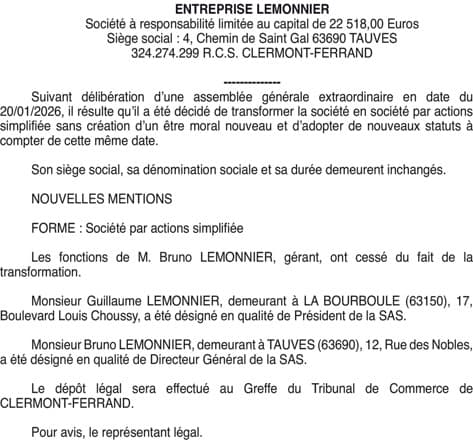 ENTREPRISE LEMONNIER
Société à responsabilité limitée au capital de 22 518,00 Euros
Siège social : 4, Chemin de Saint Gal 63690 TAUVES
324.274.299 R.C.S. CLERMONT-FERRAND

--------------

Suivant délibération d'une assemblée générale extraordinaire en date du 20/01/2026, il résulte qu'il a été décidé de transformer la société en société par actions simplifiée sans création d'un être moral nouveau et d'adopter de nouveaux statuts à compter de cette même date.

Son siège social, sa dénomination sociale et sa durée demeurent inchangés.

NOUVELLES MENTIONS

FORME : Société par actions simplifiée

Les fonctions de M. Bruno LEMONNIER, gérant, ont cessé du fait de la transformation.

Monsieur Guillaume LEMONNIER, demeurant à LA BOURBOULE (63150), 17, Boulevard Louis Choussy, a été désigné en qualité de Président de la SAS.

Monsieur Bruno LEMONNIER, demeurant à TAUVES (63690), 12, Rue des Nobles, a été désigné en qualité de Directeur Général de la SAS.

Le dépôt légal sera effectué au Greffe du Tribunal de Commerce de CLERMONT-FERRAND.

Pour avis, le représentant légal.